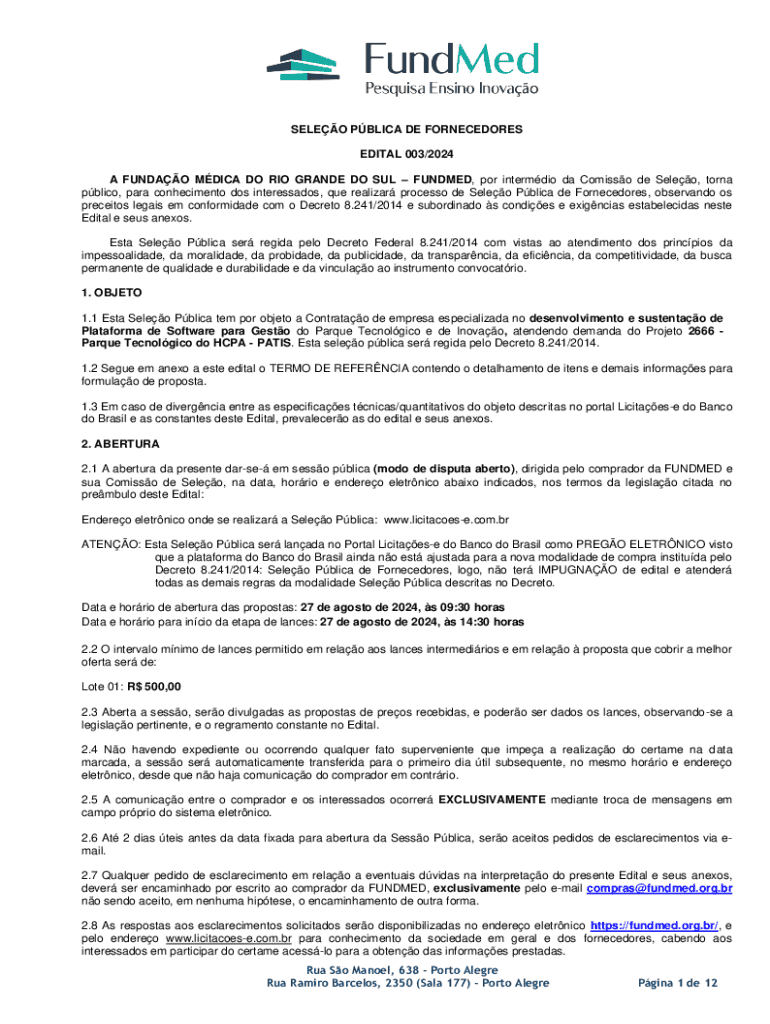 FundMed
Pesquisa Ensino Inovação

SELEÇÃO PÚBLICA DE FORNECEDORES

EDITAL 003/2024

A FUNDAÇÃO MÉDICA DO RIO GRANDE DO SUL – FUNDMED, por intermédio da Comissão de Seleção, torna público, para conhecimento dos interessados, que realizará processo de Seleção Pública de Fornecedores, observando os preceitos legais em conformidade com o Decreto 8.241/2014 e subordinado às condições e exigências estabelecidas neste Edital e seus anexos.

Esta Seleção Pública será regida pelo Decreto Federal 8.241/2014 com vistas ao atendimento dos princípios da impessoalidade, da moralidade, da probidade, da publicidade, da transparência, da eficiência, da competitividade, da busca permanente de qualidade e durabilidade e da vinculação ao instrumento convocatório.

1. OBJETO

1.1 Esta Seleção Pública tem por objeto a Contratação de empresa especializada no desenvolvimento e sustentação de Plataforma de Software para Gestão do Parque Tecnológico e de Inovação, atendendo demanda do Projeto 2666 - Parque Tecnológico do HCPA - PATIS. Esta seleção pública será regida pelo Decreto 8.241/2014.

1.2 Segue em anexo a este edital o TERMO DE REFERÊNCIA contendo o detalhamento de itens e demais informações para formulação de proposta.

1.3 Em caso de divergência entre as especificações técnicas/quantitativos do objeto descritas no portal Licitações-e do Banco do Brasil e as constantes deste Edital, prevalecerão as do edital e seus anexos.

2. ABERTURA

2.1 A abertura da presente dar-se-á em sessão pública (modo de disputa aberto), dirigida pelo comprador da FUNDMED e sua Comissão de Seleção, na data, horário e endereço eletrônico abaixo indicados, nos termos da legislação citada no preâmbulo deste Edital:

Endereço eletrônico onde se realizará a Seleção Pública: www.licitacoes-e.com.br

ATENÇÃO: Esta Seleção Pública será lançada no Portal Licitações-e do Banco do Brasil como PREGÃO ELETRÔNICO visto que a plataforma do Banco do Brasil ainda não está ajustada para a nova modalidade de compra instituída pelo Decreto 8.241/2014: Seleção Pública de Fornecedores, logo, não terá IMPUGNAÇÃO de edital e atenderá todas as demais regras da modalidade Seleção Pública descritas no Decreto.

Data e horário de abertura das propostas: 27 de agosto de 2024, às 09:30 horas
Data e horário para início da etapa de lances: 27 de agosto de 2024, às 14:30 horas

2.2 O intervalo mínimo de lances permitido em relação aos lances intermediários e em relação à proposta que cobrir a melhor oferta será de:

Lote 01: R$ 500,00

2.3 Aberta a sessão, serão divulgadas as propostas de preços recebidas, e poderão ser dados os lances, observando-se a legislação pertinente, e o regramento constante no Edital.

2.4 Não havendo expediente ou ocorrendo qualquer fato superveniente que impeça a realização do certame na data marcada, a sessão será automaticamente transferida para o primeiro dia útil subsequente, no mesmo horário e endereço eletrônico, desde que não haja comunicação do comprador em contrário.

2.5 A comunicação entre o comprador e os interessados ocorrerá EXCLUSIVAMENTE mediante troca de mensagens em campo próprio do sistema eletrônico.

2.6 Até 2 dias úteis antes da data fixada para abertura da Sessão Pública, serão aceitos pedidos de esclarecimentos via e-mail.

2.7 Qualquer pedido de esclarecimento em relação a eventuais dúvidas na interpretação do presente Edital e seus anexos, deverá ser encaminhado por escrito ao comprador da FUNDMED, exclusivamente pelo e-mail compras@fundmed.org.br não sendo aceito, em nenhuma hipótese, o encaminhamento de outra forma.

2.8 As respostas aos esclarecimentos solicitados serão disponibilizadas no endereço eletrônico https://fundmed.org.br/, e pelo endereço www.licitacoes-e.com.br para conhecimento da sociedade em geral e dos fornecedores, cabendo aos interessados em participar do certame acessá-lo para a obtenção das informações prestadas.

Rua São Manoel, 638 - Porto Alegre
Rua Ramiro Barcelos, 2350 (Sala 177) - Porto Alegre
Página 1 de 12